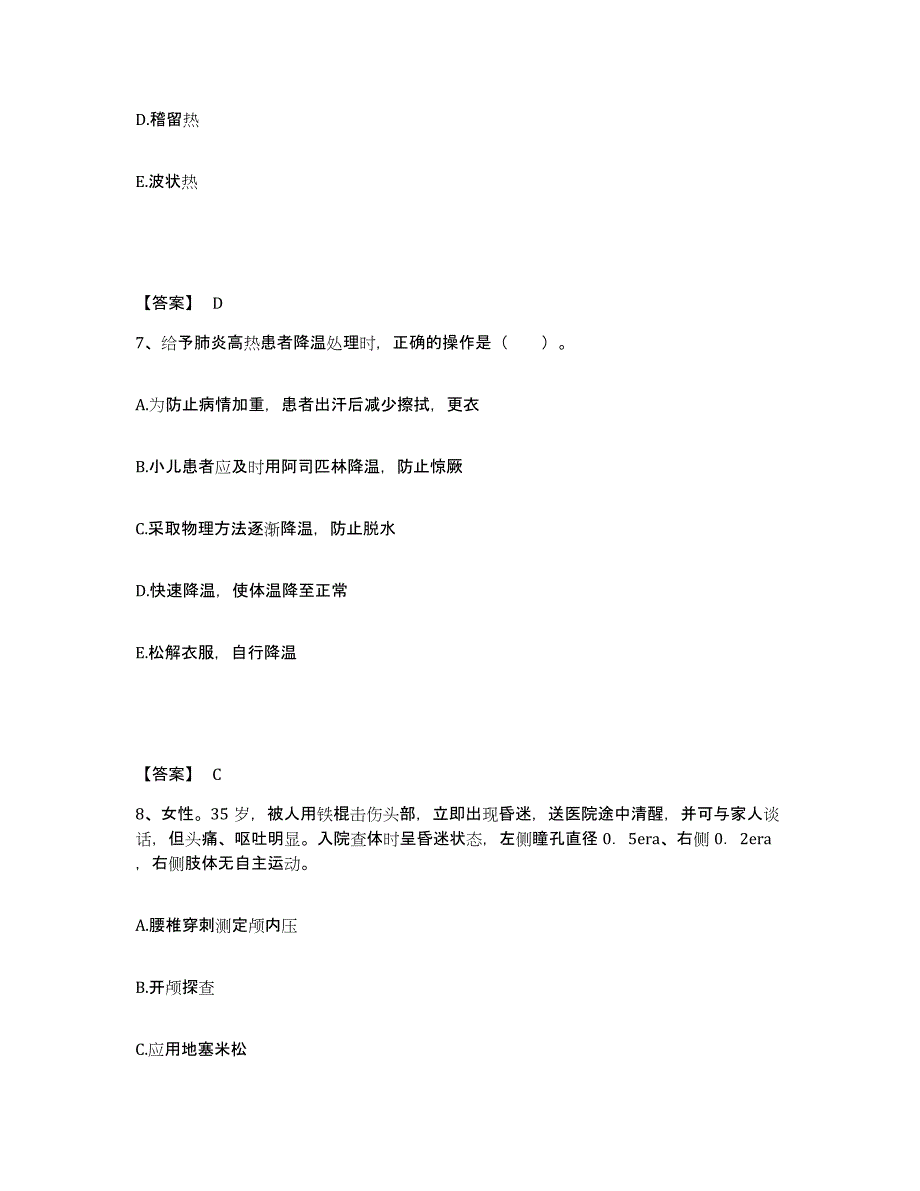 D.稽留热

E.波状热

【答案】 D

7、给予肺炎高热患者降温处理时，正确的操作是（　　）。

A.为防止病情加重，患者出汗后减少擦拭，更衣

B.小儿患者应及时用阿司匹林降温，防止惊厥

C.采取物理方法逐渐降温，防止脱水

D.快速降温，使体温降至正常

E.松解衣服，自行降温

【答案】 C

8、女性。35 岁，被人用铁棍击伤头部，立即出现昏迷，送医院途中清醒，并可与家人谈话，但头痛、呕吐明显。入院查体时呈昏迷状态，左侧瞳孔直径 0. 5era、右侧 0. 2era ，右侧肢体无自主运动。

A.腰椎穿刺测定颅内压

B.开颅探查

C.应用地塞米松